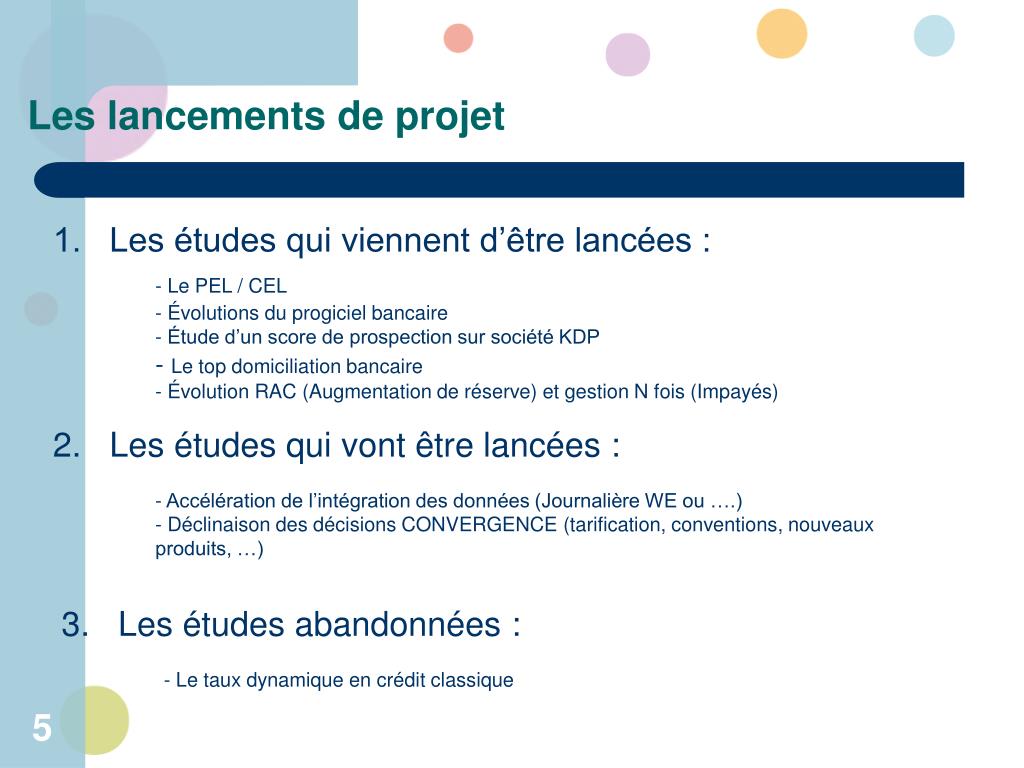 Les lancements de projet

1. Les études qui viennent d’être lancées :

- Le PEL / CEL
- Évolutions du progiciel bancaire
- Étude d’un score de prospection sur société KDP
- Le top domiciliation bancaire
- Évolution RAC (Augmentation de réserve) et gestion N fois (Impayés)

2. Les études qui vont être lancées :

- Accélération de l’intégration des données (Journalière WE ou ….)
- Déclinaison des décisions CONVERGENCE (tarification, conventions, nouveaux produits, …)

3. Les études abandonnées :

- Le taux dynamique en crédit classique

5